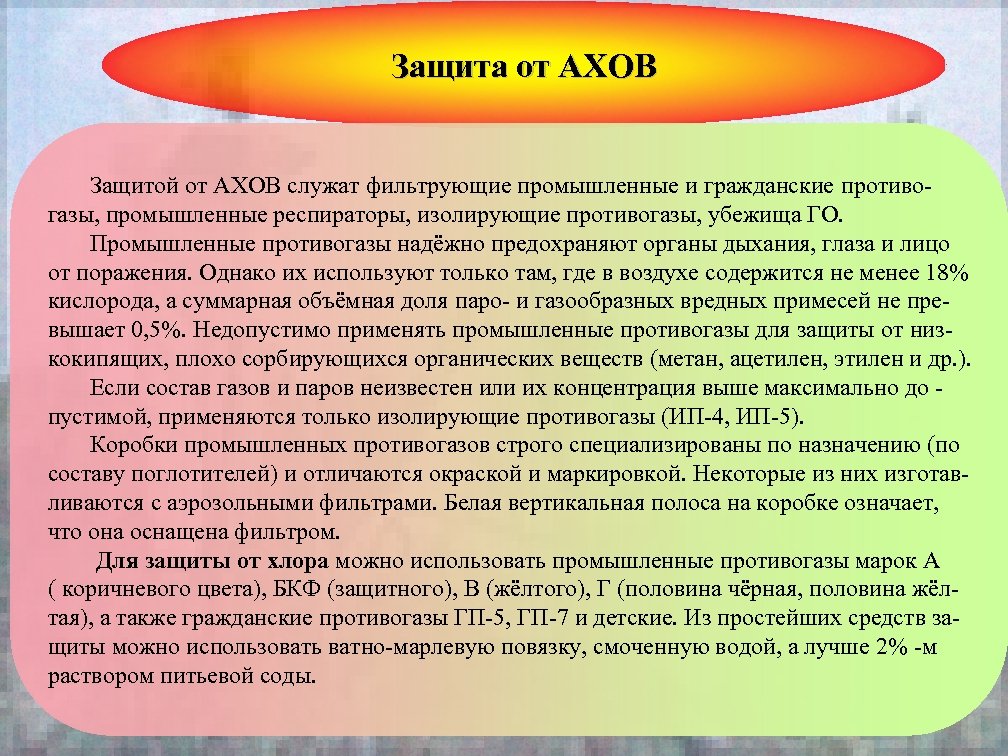 Защита от АХОВ

Защитой от АХОВ служат фильтрующие промышленные и гражданские противогазы, промышленные респираторы, изолирующие противогазы, убежища ГО.

Промышленные противогазы надёжно предохраняют органы дыхания, глаза и лицо от поражения. Однако их используют только там, где в воздухе содержится не менее 18% кислорода, а суммарная объёмная доля паро- и газообразных вредных примесей не превышает 0,5%. Недопустимо применять промышленные противогазы для защиты от низкокипящих, плохо сорбирующихся органических веществ (метан, ацетилен, этилен и др.).

Если состав газов и паров неизвестен или их концентрация выше максимально до - пустимой, применяются только изолирующие противогазы (ИП-4, ИП-5).

Коробки промышленных противогазов строго специализированы по назначению (по составу поглотителей) и отличаются окраской и маркировкой. Некоторые из них изготавливаются с аэрозольными фильтрами. Белая вертикальная полоса на коробке означает, что она оснащена фильтром.

Для защиты от хлора можно использовать промышленные противогазы марок А ( коричневого цвета), БКФ (защитного), В (жёлтого), Г (половина чёрная, половина жёлтая), а также гражданские противогазы ГП-5, ГП-7 и детские. Из простейших средств защиты можно использовать ватно-марлевую повязку, смоченную водой, а лучше 2% -м раствором питьевой соды.